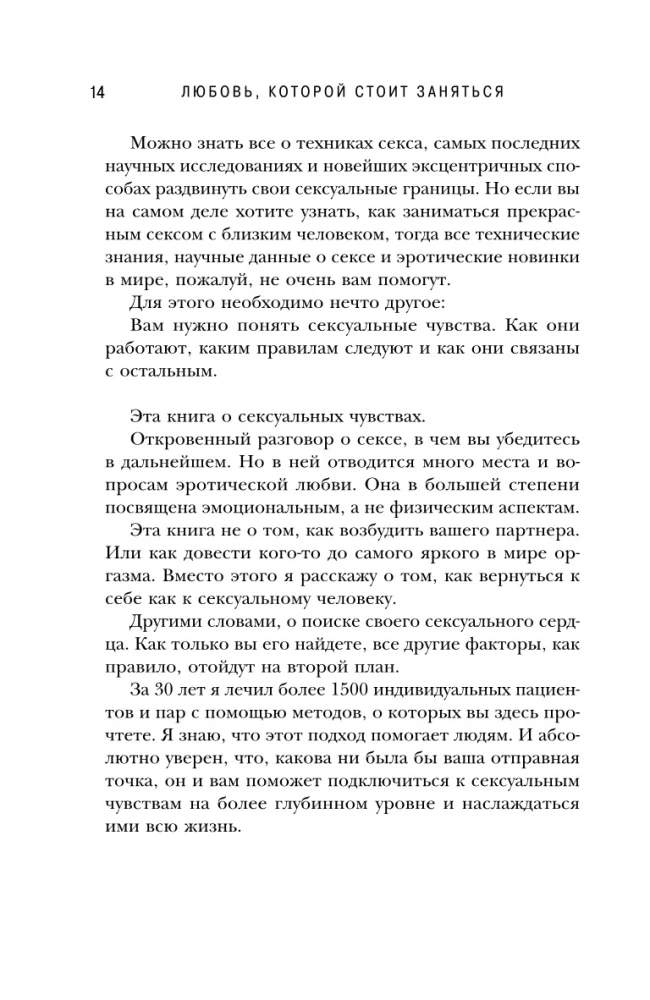 14 ЛЮБОВЬ, КОТОРОЙ СТОИТ ЗАНЯТЬСЯ

Можно знать все о техниках секса, самых последних научных исследованиях и новейших эксцентричных способах раздвинуть свои сексуальные границы. Но если вы на самом деле хотите узнать, как заниматься прекрасным сексом с близким человеком, тогда все технические знания, научные данные о сексе и эротические новинки в мире, пожалуй, не очень вам помогут.

Для этого необходимо нечто другое:

Вам нужно понять сексуальные чувства. Как они работают, каким правилам следуют и как они связаны с остальным.

Эта книга о сексуальных чувствах.

Откровенный разговор о сексе, в чем вы убедитесь в дальнейшем. Но в ней отводится много места и вопросам эротической любви. Она в большей степени посвящена эмоциональным, а не физическим аспектам.

Эта книга не о том, как возбудить вашего партнера. Или как довести кого-то до самого яркого в мире оргазма. Вместо этого я расскажу о том, как вернуться к себе как к сексуальному человеку.

Другими словами, о поиске своего сексуального сердца. Как только вы его найдете, все другие факторы, как правило, отойдут на второй план.

За 30 лет я лечил более 1500 индивидуальных пациентов и пар с помощью методов, о которых вы здесь прочтете. Я знаю, что этот подход помогает людям. И абсолютно уверен, что, какова ни была бы ваша отправная точка, он и вам поможет подключиться к сексуальным чувствам на более глубинном уровне и наслаждаться ими всю жизнь.